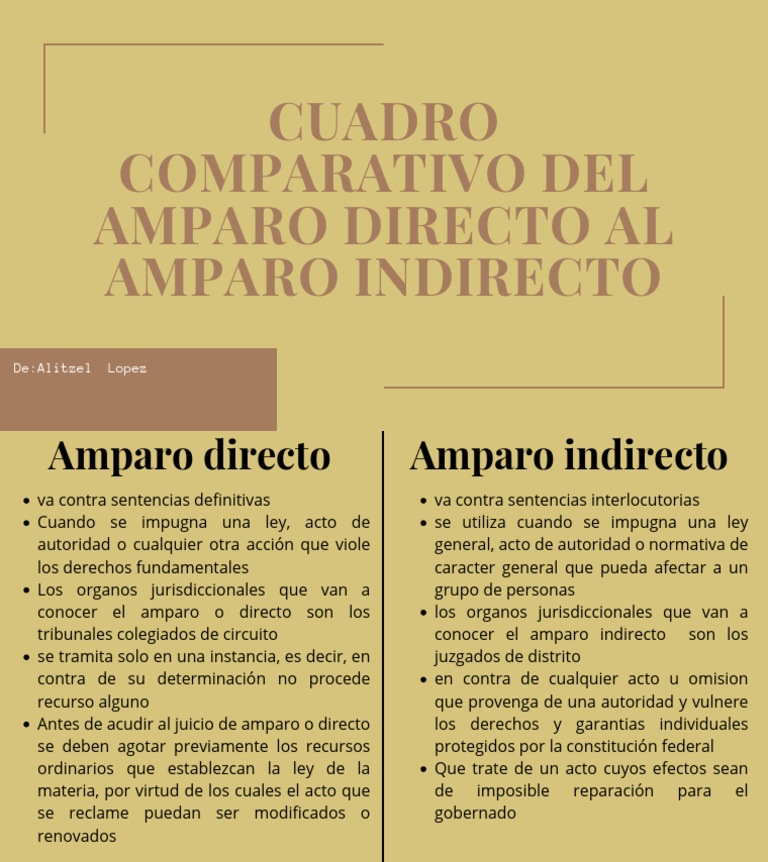 CUADRO COMPARATIVO DEL AMPARO DIRECTO AL AMPARO INDIRECTO

De:Alitzel Lopez

Amparo directo

- va contra sentencias definitivas
- Cuando se impugna una ley, acto de autoridad o cualquier otra acción que viole los derechos fundamentales
- Los organos jurisdiccionales que van a conocer el amparo o directo son los tribunales colegiados de circuito
- se tramita solo en una instancia, es decir, en contra de su determinación no procede recurso alguno
- Antes de acudir al juicio de amparo o directo se deben agotar previamente los recursos ordinarios que establezcan la ley de la materia, por virtud de los cuales el acto que se reclame puedan ser modificados o renovados

Amparo indirecto

- va contra sentencias interlocutorias
- se utiliza cuando se impugna una ley general, acto de autoridad o normativa de caracter general que pueda afectar a un grupo de personas
- los organos jurisdiccionales que van a conocer el amparo indirecto son los juzgados de distrito
- en contra de cualquier acto u omision que provenga de una autoridad y vulnere los derechos y garantias individuales protegidos por la constitución federal
- Que trate de un acto cuyos efectos sean de imposible reparación para el gobernado